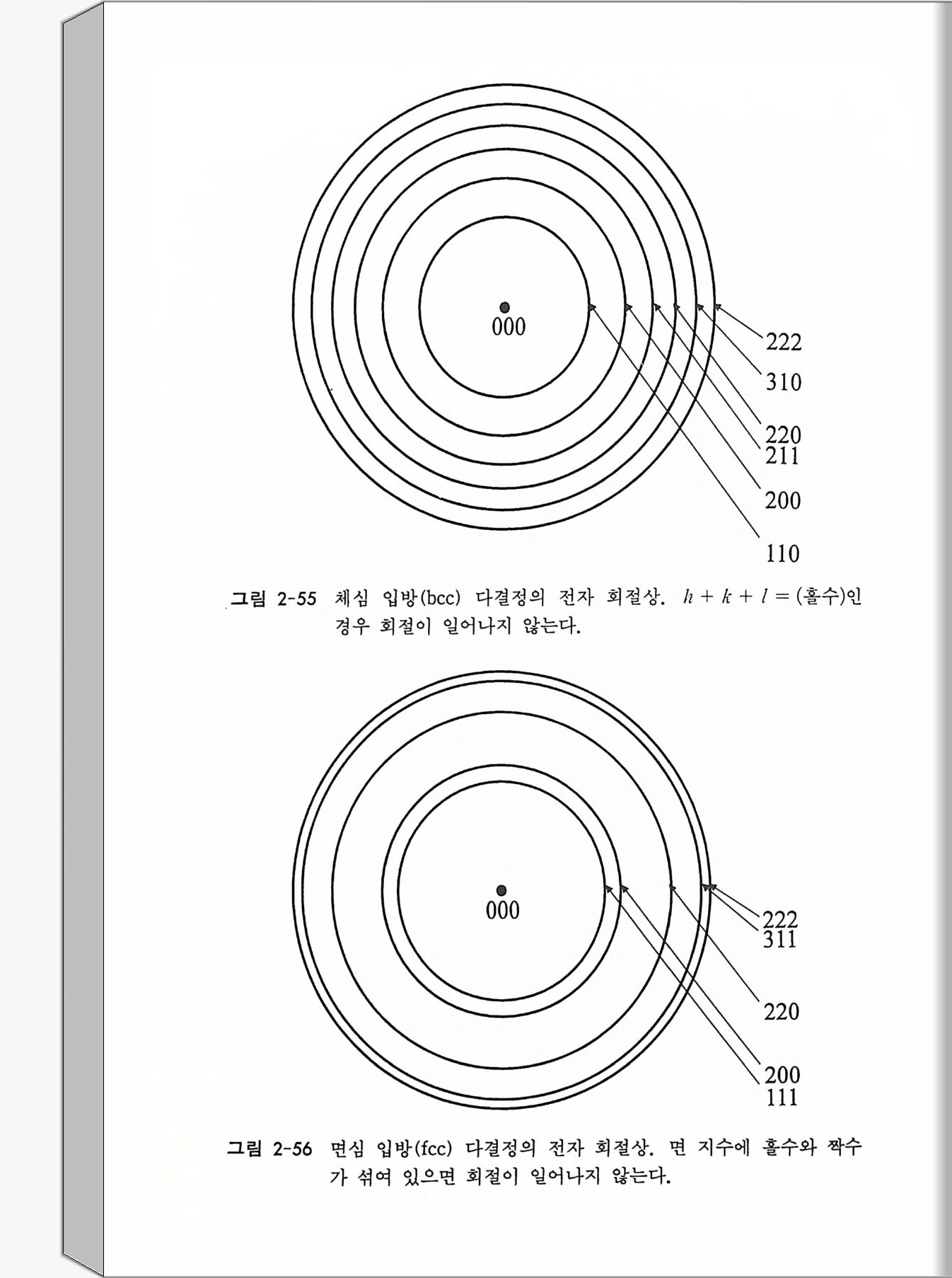 000

222

310

220
211

200

110

그림 2-55 체심 입방(bcc) 다결정의 전자 회절상. $h + k + l =$ (홀수)인 경우 회절이 일어나지 않는다.

000

222
311

220

200
111

그림 2-56 면심 입방(fcc) 다결정의 전자 회절상. 면 지수에 홀수와 짝수가 섞여 있으면 회절이 일어나지 않는다.